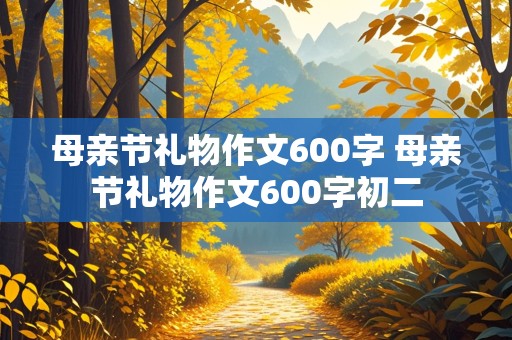 母亲节礼物作文600字 母亲节礼物作文600字初二